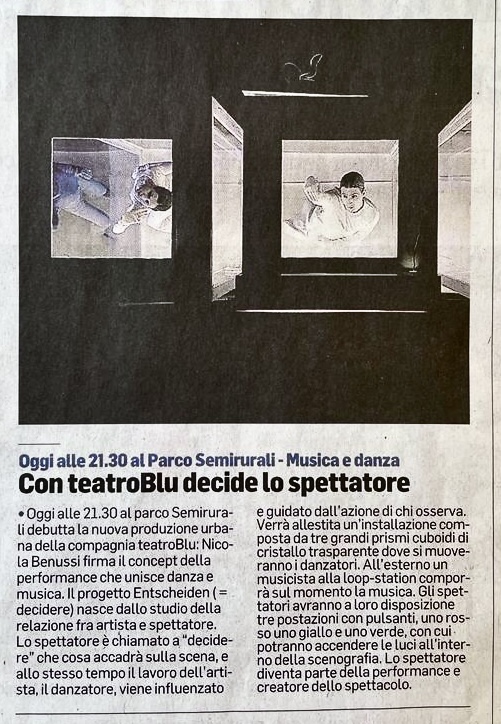 Oggi alle 21.30 al Parco Semirurali - Musica e danza

Con teatroBlu decide lo spettatore

• Oggi alle 21.30 al parco Semirurali debutta la nuova produzione urbana della compagnia teatroBlu: Nicola Benussi firma il concept della performance che unisce danza e musica. Il progetto Entscheiden (= decidere) nasce dallo studio della relazione fra artista e spettatore. Lo spettatore è chiamato a "decidere" che cosa accadrà sulla scena, e allo stesso tempo il lavoro dell'artista, il danzatore, viene influenzato e guidato dall'azione di chi osserva. Verrà allestita un'installazione composta da tre grandi prismi cuboidi di cristallo trasparente dove si muoveranno i danzatori. All'esterno un musicista alla loop-station comporrà sul momento la musica. Gli spettatori avranno a loro disposizione tre postazioni con pulsanti, uno rosso uno giallo e uno verde, con cui potranno accendere le luci all'interno della scenografia. Lo spettatore diventa parte della performance e creatore dello spettacolo.